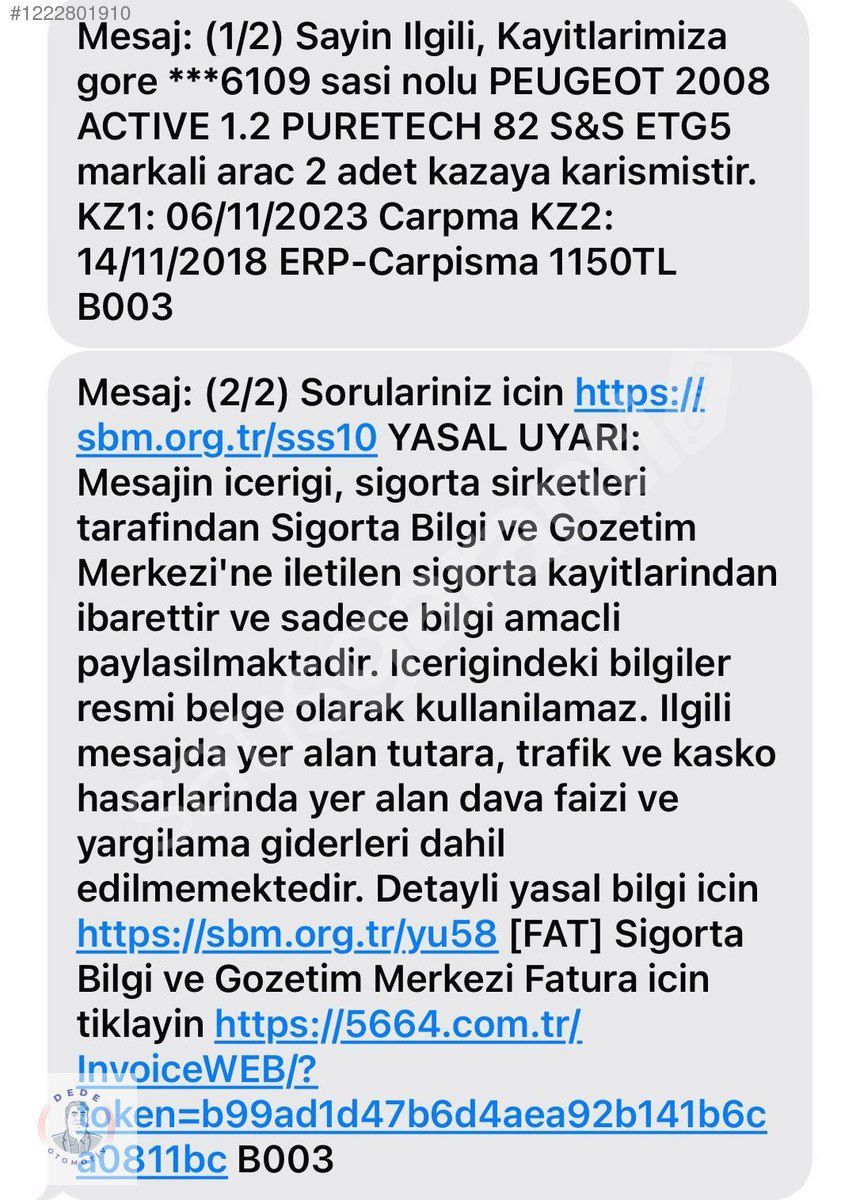 #1222801910

Mesaj: (1/2) Sayin Ilgili, Kayitlarimiza gore ***6109 sasi nolu PEUGEOT 2008 ACTIVE 1.2 PURETECH 82 S&S ETG5 markali arac 2 adet kazaya karismistir. KZ1: 06/11/2023 Carpma KZ2: 14/11/2018 ERP-Carpisma 1150TL B003

Mesaj: (2/2) Sorulariniz icin https://sbm.org.tr/sss10 YASAL UYARI: Mesajin icerigi, sigorta sirketleri tarafindan Sigorta Bilgi ve Gozetim Merkezi'ne iletilen sigorta kayitlarindan ibarettir ve sadece bilgi amacli paylasilmaktadir. Icerigindeki bilgiler resmi belge olarak kullanilamaz. Ilgili mesajda yer alan tutara, trafik ve kasko hasarlarinda yer alan dava faizi ve yargilama giderleri dahil edilmemektedir. Detayli yasal bilgi icin https://sbm.org.tr/yu58 [FAT] Sigorta Bilgi ve Gozetim Merkezi Fatura icin tiklayin https://5664.com.tr/InvoiceWEB/?token=b99ad1d47b6d4aea92b141b6ca0811bc B003

DEDE OTOMOTİV